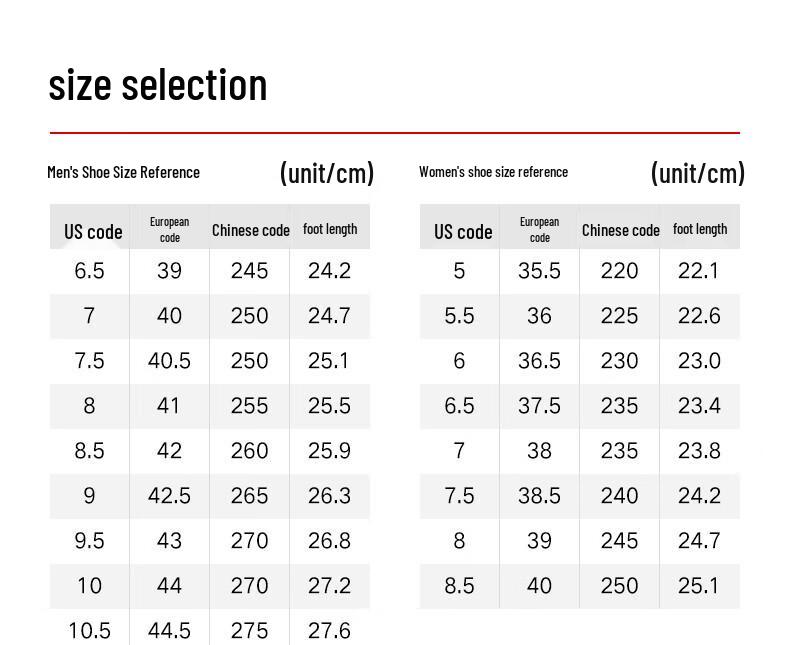 size selection

Men's Shoe Size Reference (unit/cm)

| US code | European code | Chinese code | foot length |
|---|---|---|---|
| 6.5 | 39 | 245 | 24.2 |
| 7 | 40 | 250 | 24.7 |
| 7.5 | 40.5 | 250 | 25.1 |
| 8 | 41 | 255 | 25.5 |
| 8.5 | 42 | 260 | 25.9 |
| 9 | 42.5 | 265 | 26.3 |
| 9.5 | 43 | 270 | 26.8 |
| 10 | 44 | 270 | 27.2 |
| 10.5 | 44.5 | 275 | 27.6 |

Women's shoe size reference (unit/cm)

| US code | European code | Chinese code | foot length |
|---|---|---|---|
| 5 | 35.5 | 220 | 22.1 |
| 5.5 | 36 | 225 | 22.6 |
| 6 | 36.5 | 230 | 23.0 |
| 6.5 | 37.5 | 235 | 23.4 |
| 7 | 38 | 235 | 23.8 |
| 7.5 | 38.5 | 240 | 24.2 |
| 8 | 39 | 245 | 24.7 |
| 8.5 | 40 | 250 | 25.1 |